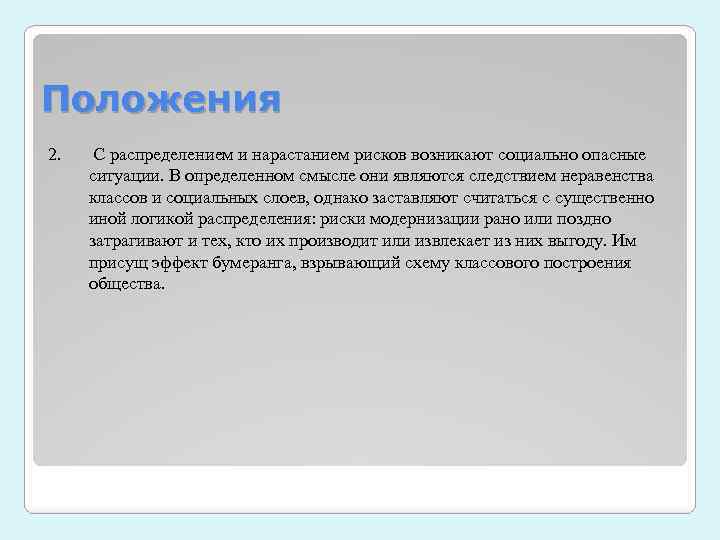 Положения

2. С распределением и нарастанием рисков возникают социально опасные ситуации. В определенном смысле они являются следствием неравенства классов и социальных слоев, однако заставляют считаться с существенно иной логикой распределения: риски модернизации рано или поздно затрагивают и тех, кто их производит или извлекает из них выгоду. Им присущ эффект бумеранга, взрывающий схему классового построения общества.